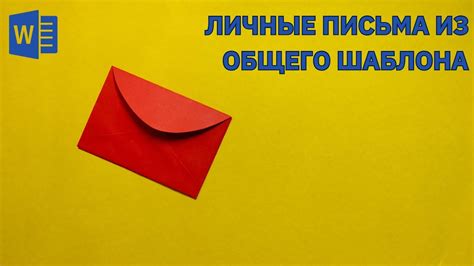 W

ЛИЧНЫЕ ПИСЬМА ИЗ ОБЩЕГО ШАБЛОНА